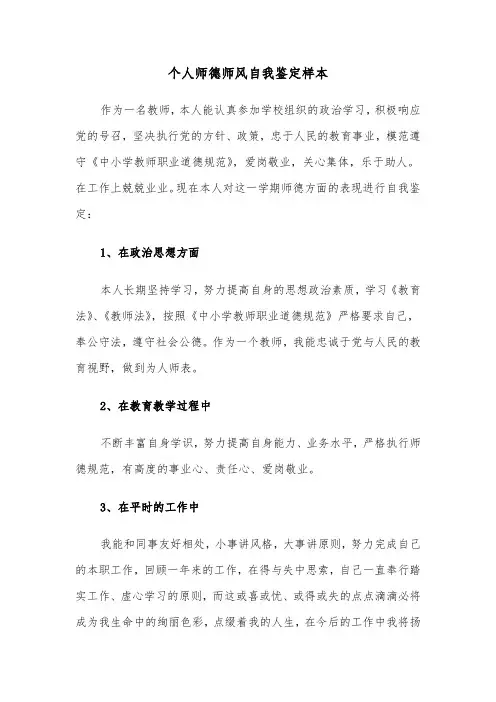 个人师德师风自我鉴定样本

作为一名教师，本人能认真参加学校组织的政治学习，积极响应党的号召，坚决执行党的方针、政策，忠于人民的教育事业，模范遵守《中小学教师职业道德规范》，爱岗敬业，关心集体，乐于助人。在工作上兢兢业业。现在本人对这一学期师德方面的表现进行自我鉴定：

1、在政治思想方面

本人长期坚持学习，努力提高自身的思想政治素质，学习《教育法》、《教师法》，按照《中小学教师职业道德规范》严格要求自己，奉公守法，遵守社会公德。作为一个教师，我能忠诚于党与人民的教育视野，做到为人师表。

2、在教育教学过程中

不断丰富自身学识，努力提高自身能力、业务水平，严格执行师德规范，有高度的事业心、责任心、爱岗敬业。

3、在平时的工作中

我能和同事友好相处，小事讲风格，大事讲原则，努力完成自己的本职工作，回顾一年来的工作，在得与失中思索，自己一直奉行踏实工作、虚心学习的原则，而这或喜或忧、或得或失的点点滴滴必将成为我生命中的绚丽色彩，点缀着我的人生，在今后的工作中我将扬